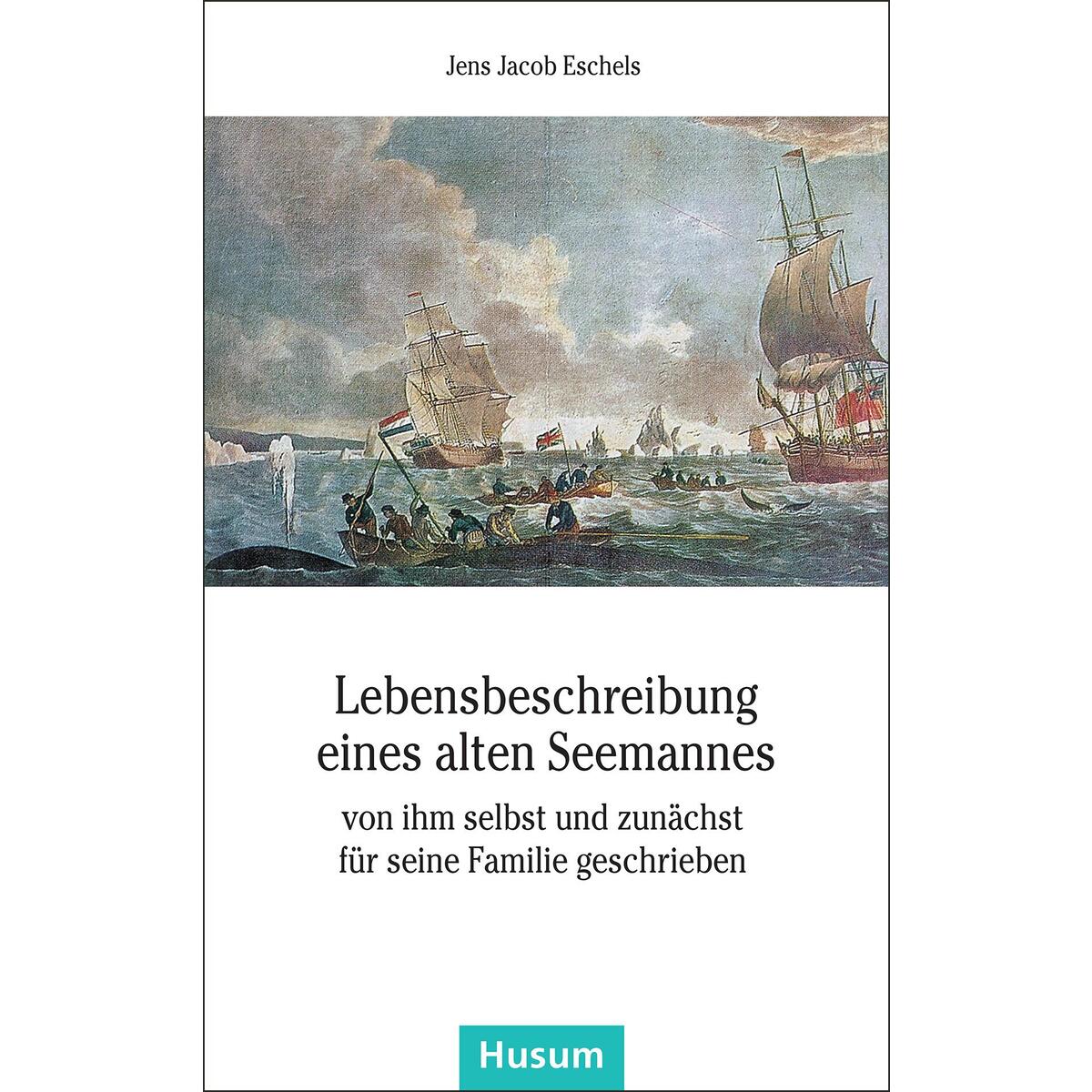 Jens Jacob Eschels

Lebensbeschreibung eines alten Seemannes

von ihm selbst und zunächst für seine Familie geschrieben

Husum